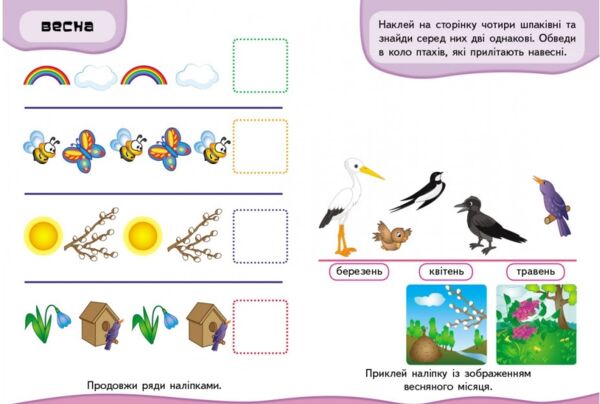 весна

Продовжи ряди наліпками.

Наклей на сторінку чотири шпаківні та знайди серед них дві однакові. Обведи в коло птахів, які прилітають навесні.

березень

квітень

травень

Приклей наліпку із зображенням весняного місяця.